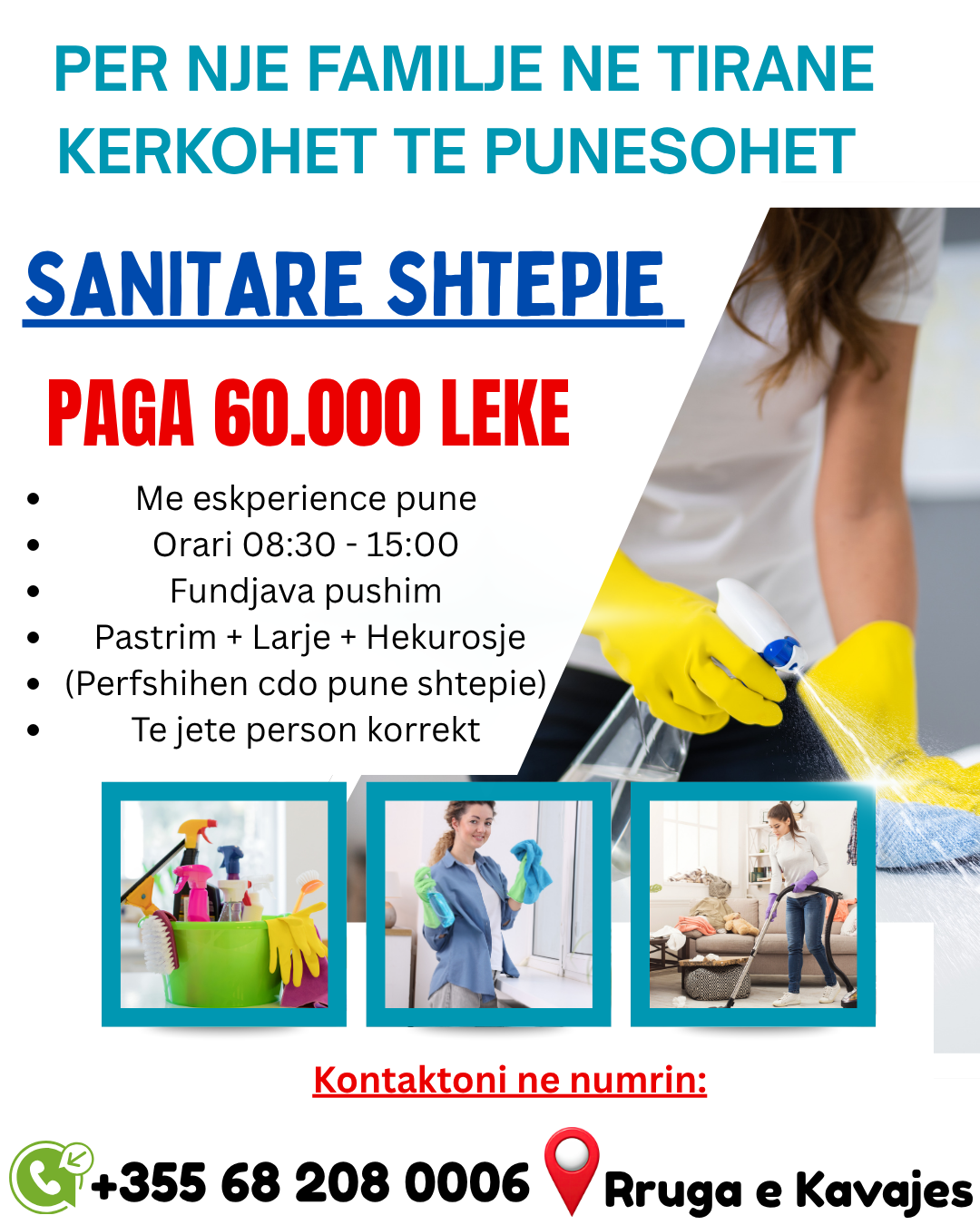 PER NJE FAMILJE NE TIRANE
KERKOHET TE PUNESOHET

SANITARE SHTEPIE

PAGA 60.000 LEKE

• Me eskperience pune
• Orari 08:30 - 15:00
• Fundjava pushim
• Pastrim + Larje + Hekurosje
• (Perfshihen cdo pune shtepie)
• Te jete person korrekt

Kontaktoni ne numrin:

+355 68 208 0006

Rruga e Kavajes